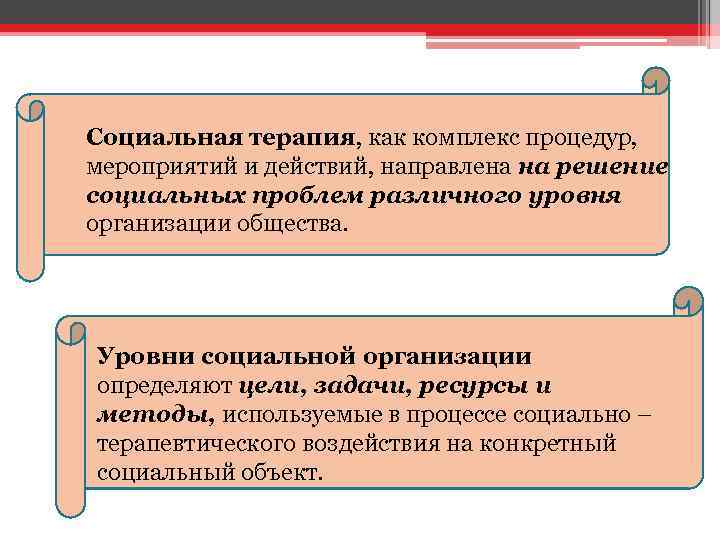 Социальная терапия, как комплекс процедур, мероприятий и действий, направлена на решение социальных проблем различного уровня организации общества.

Уровни социальной организации определяют цели, задачи, ресурсы и методы, используемые в процессе социально – терапевтического воздействия на конкретный социальный объект.